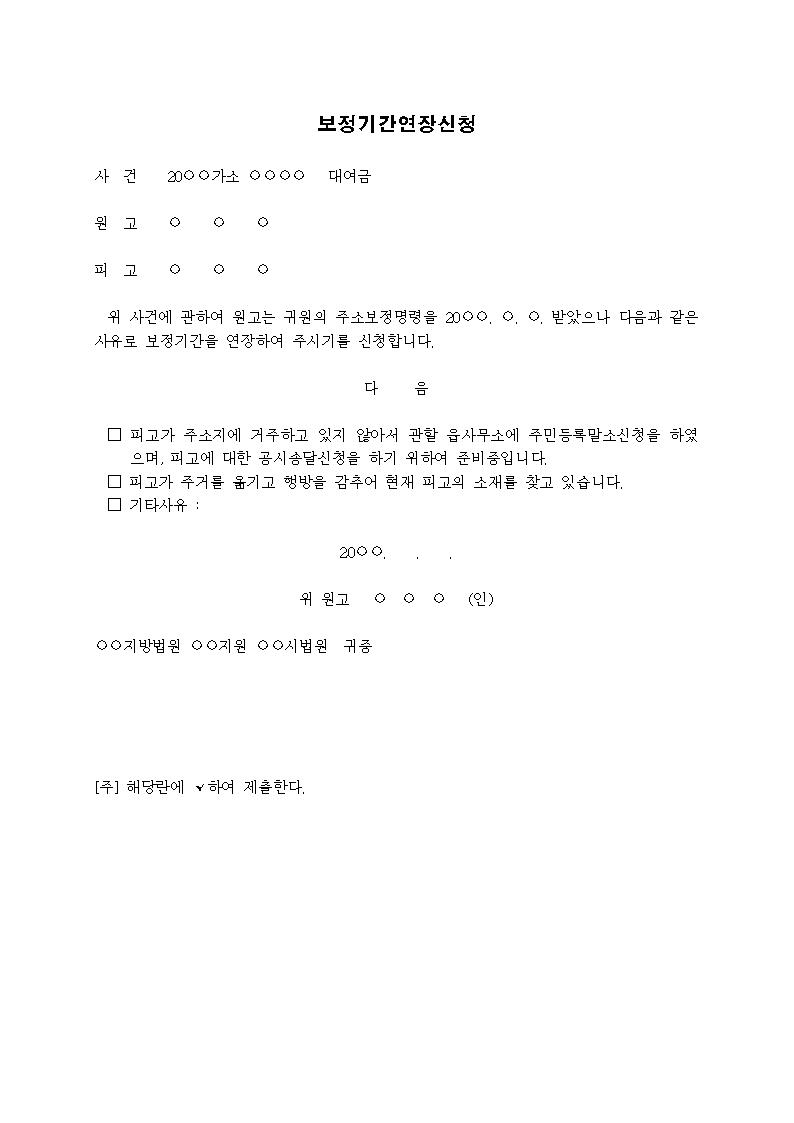 보정기간연장신청

사 건 20○○가소 ○○○○ 대여금

원 고 ○ ○ ○

피 고 ○ ○ ○

위 사건에 관하여 원고는 귀원의 주소보정명령을 20○○. ○. ○. 받았으나 다음과 같은 사유로 보정기간을 연장하여 주시기를 신청합니다.

다 음

☐ 피고가 주소지에 거주하고 있지 않아서 관할 읍사무소에 주민등록말소신청을 하였으며, 피고에 대한 공시송달신청을 하기 위하여 준비중입니다.
☐ 피고가 주거를 옮기고 행방을 감추어 현재 피고의 소재를 찾고 있습니다.
☐ 기타사유 :

20○○. . .

위 원고 ○ ○ ○ (인)

○○지방법원 ○○지원 ○○시법원 귀중

[주] 해당란에 ✓하여 제출한다.